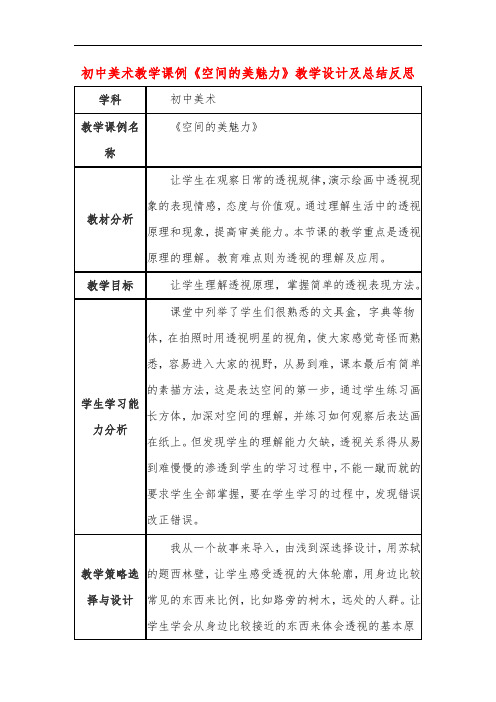 初中美术教学课例《空间的美魅力》教学设计及总结反思

| 学科 | 初中美术 |
|---|---|
| 教学课例名称 | 《空间的美魅力》 |
| 教材分析 | 让学生在观察日常的透视规律,演示绘画中透视现象的表现情感,态度与价值观。通过理解生活中的透视原理和现象,提高审美能力。本节课的教学重点是透视原理的理解。教育难点则为透视的理解及应用。 |
| 教学目标 | 让学生理解透视原理,掌握简单的透视表现方法。 |
| 学生学习能力分析 | 课堂中列举了学生们很熟悉的文具盒,字典等物体,在拍照时用透视明星的视角,使大家感觉奇怪而熟悉,容易进入大家的视野,从易到难,课本最后有简单的素描方法,这是表达空间的第一步,通过学生练习画长方体,加深对空间的理解,并练习如何观察后表达画在纸上。但发现学生的理解能力欠缺,透视关系得从易到难慢慢的渗透到学生的学习过程中,不能一蹴而就的要求学生全部掌握,要在学生学习的过程中,发现错误改正错误。 |
| 教学策略选择与设计 | 我从一个故事来导入,由浅到深选择设计,用苏轼的题西林壁,让学生感受透视的大体轮廓,用身边比较常见的东西来比例,比如路旁的树木,远处的人群。让学生学会从身边比较接近的东西来体会透视的基本原 |